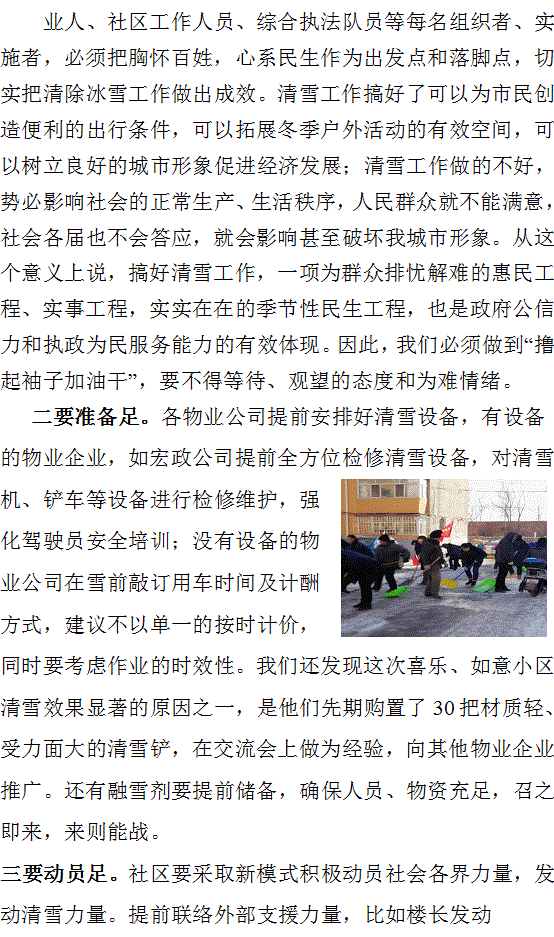 业人、社区工作人员、综合执法队员等每名组织者、实施者，必须把胸怀百姓，心系民生作为出发点和落脚点，切实把清除冰雪工作做出成效。清雪工作搞好了可以为市民创造便利的出行条件，可以拓展冬季户外活动的有效空间，可以树立良好的城市形象促进经济发展；清雪工作做的不好，势必影响社会的正常生产、生活秩序，人民群众就不能满意，社会各届也不会答应，就会影响甚至破坏我城市形象。从这个意义上说，搞好清雪工作，一项为群众排忧解难的惠民工程、实事工程，实实在在的季节性民生工程，也是政府公信力和执政为民服务能力的有效体现。因此，我们必须做到“撸起袖子加油干”，要不得等待、观望的态度和为难情绪。

二要准备足。各物业公司提前安排好清雪设备，有设备的物业企业，如宏政公司提前全方位检修清雪设备，对清雪机、铲车等设备进行检修维护，强化驾驶员安全培训；没有设备的物业公司在雪前敲订用车时间及计酬方式，建议不以单一的按时计价，同时要考虑作业的时效性。我们还发现这次喜乐、如意小区清雪效果显著的原因之一，是他们先期购置了 30 把材质轻、受力面大的清雪铲，在交流会上做为经验，向其他物业企业推广。还有融雪剂要提前储备，确保人员、物资充足，召之即来，来则能战。

三要动员足。社区要采取新模式积极动员社会各界力量，发动清雪力量。提前联络外部支援力量，比如楼长发动